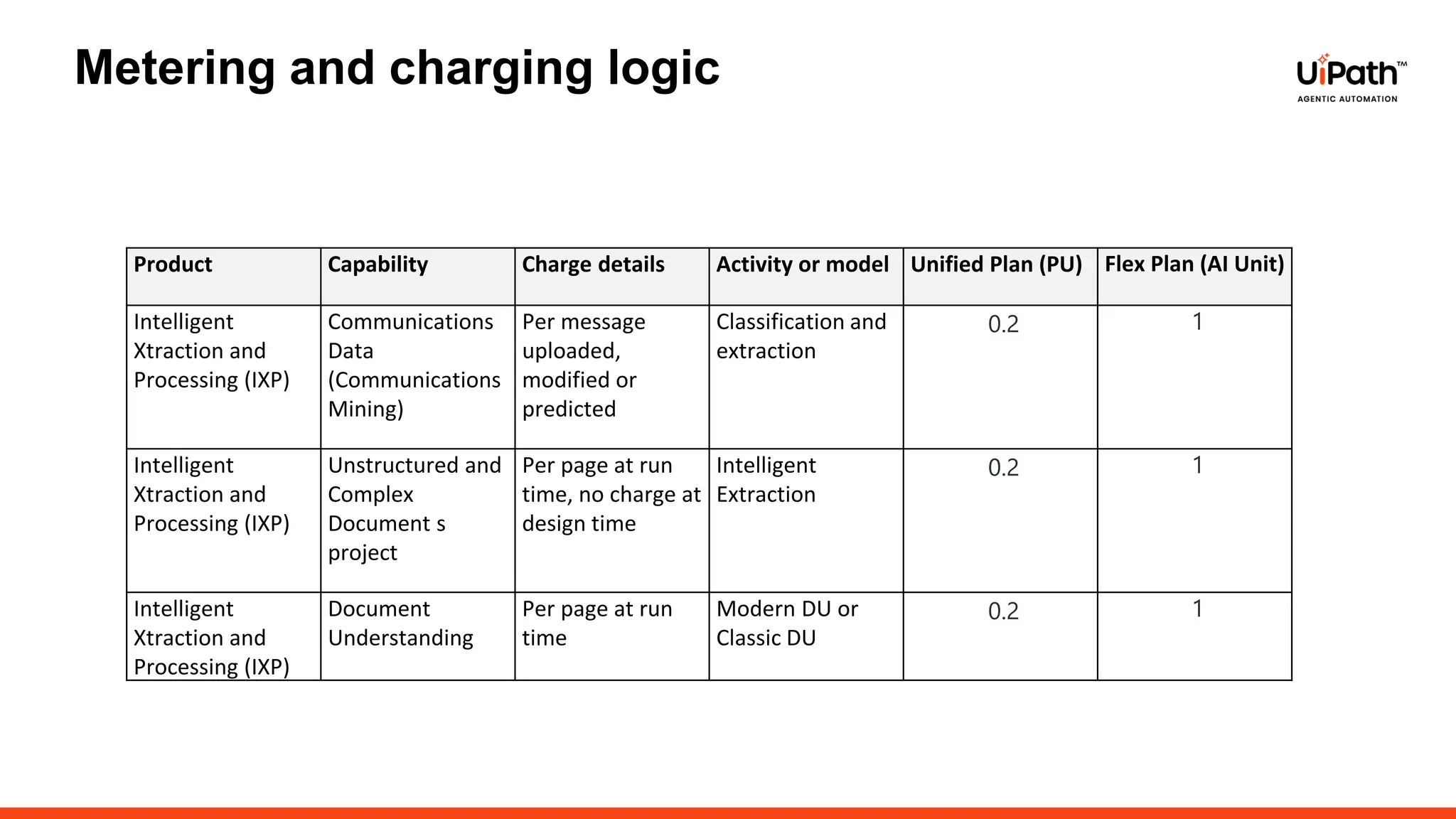 Metering and charging logic

UiPath™
AGENTIC AUTOMATION

| Product | Capability | Charge details | Activity or model | Unified Plan (PU) | Flex Plan (AI Unit) |
|---|---|---|---|---|---|
| Intelligent Xtraction and Processing (IXP) | Communications Data (Communications Mining) | Per message uploaded, modified or predicted | Classification and extraction | 0.2 | 1 |
| Intelligent Xtraction and Processing (IXP) | Unstructured and Complex Document s project | Per page at run time, no charge at design time | Intelligent Extraction | 0.2 | 1 |
| Intelligent Xtraction and Processing (IXP) | Document Understanding | Per page at run time | Modern DU or Classic DU | 0.2 | 1 |